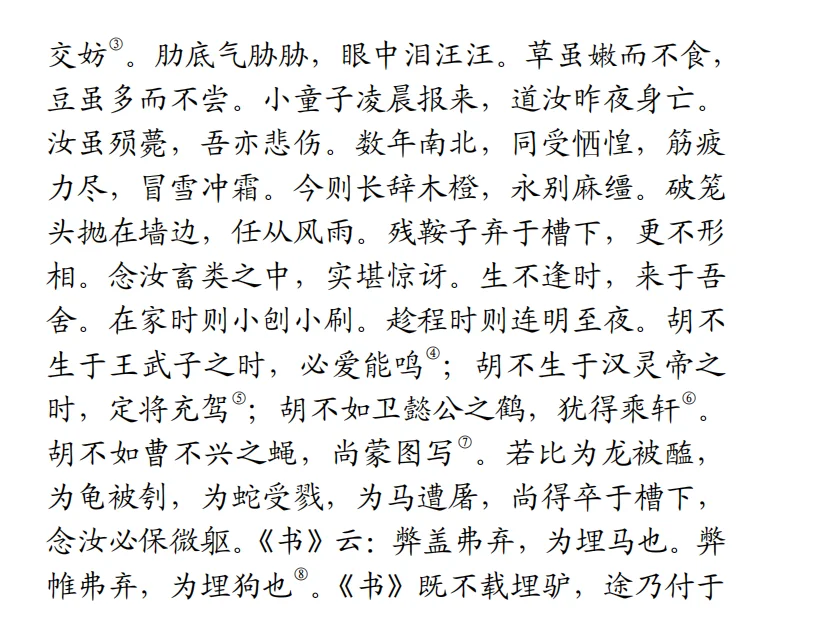 交妨③。肋底气胁胁，眼中泪汪汪。草虽嫩而不食，豆虽多而不尝。小童子凌晨报来，道汝昨夜身亡。汝虽殒薨，吾亦悲伤。数年南北，同受恓惶，筋疲力尽，冒雪冲霜。今则长辞木橙，永别麻缰。破笼头抛在墙边，任从风雨。残鞍子弃于槽下，更不形相。念汝畜类之中，实堪惊讶。生不逢时，来于吾舍。在家时则小刨小刷。趁程时则连明至夜。胡不生于王武子之时，必爱能鸣④；胡不生于汉灵帝之时，定将充驾⑤；胡不如卫懿公之鹤，犹得乘轩⑥。胡不如曹不兴之蝇，尚蒙图写⑦。若比为龙被醢，为龟被刳，为蛇受戮，为马遭屠，尚得卒于槽下，念汝必保微躯。《书》云：弊盖弗弃，为埋马也。弊帷弗弃，为埋狗也⑧。《书》既不载埋驴，途乃付于